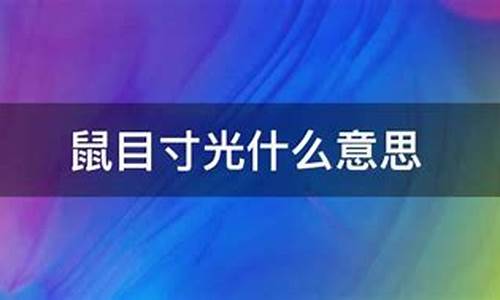 鼠目寸光什么意思